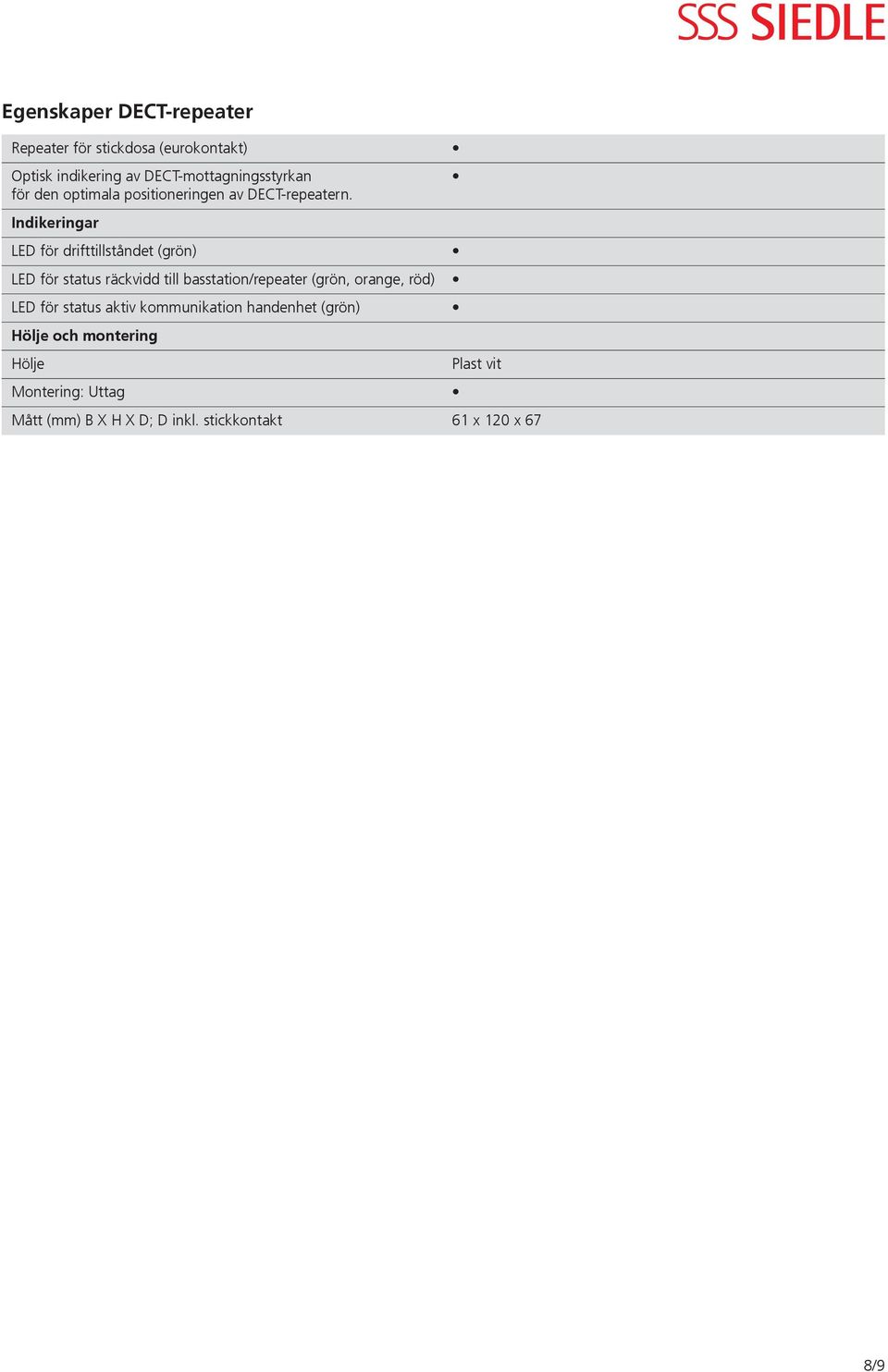 SSS SIEDLE

Egenskaper DECT-repeater

| | |
|---|---|
| Repeater för stickdosa (eurokontakt) | • |
| Optisk indikering av DECT-mottagningsstyrkan för den optimala positioneringen av DECT-repeatern. | • |
| **Indikeringar** | |
| LED för drifttillståndet (grön) | • |
| LED för status räckvidd till basstation/repeater (grön, orange, röd) | • |
| LED för status aktiv kommunikation handenhet (grön) | • |
| **Hölje och montering** | |
| Hölje | Plast vit |
| Montering: Uttag | • |
| Mått (mm) B X H X D; D inkl. stickkontakt | 61 x 120 x 67 |

8/9